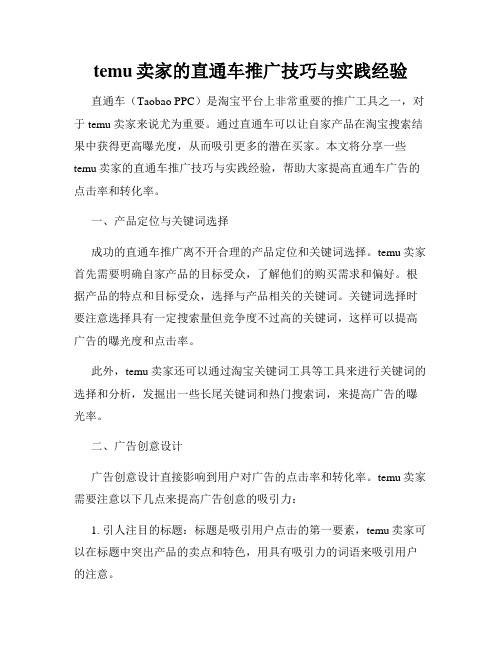 temu 卖家的直通车推广技巧与实践经验

直通车（Taobao PPC）是淘宝平台上非常重要的推广工具之一，对于 temu 卖家来说尤为重要。通过直通车可以让自家产品在淘宝搜索结果中获得更高曝光度，从而吸引更多的潜在买家。本文将分享一些 temu 卖家的直通车推广技巧与实践经验，帮助大家提高直通车广告的点击率和转化率。

一、产品定位与关键词选择

成功的直通车推广离不开合理的产品定位和关键词选择。temu 卖家首先需要明确自家产品的目标受众，了解他们的购买需求和偏好。根据产品的特点和目标受众，选择与产品相关的关键词。关键词选择时要注意选择具有一定搜索量但竞争度不过高的关键词，这样可以提高广告的曝光度和点击率。

此外，temu 卖家还可以通过淘宝关键词工具等工具来进行关键词的选择和分析，发掘出一些长尾关键词和热门搜索词，来提高广告的曝光率。

二、广告创意设计

广告创意设计直接影响到用户对广告的点击率和转化率。temu 卖家需要注意以下几点来提高广告创意的吸引力：

1. 引人注目的标题：标题是吸引用户点击的第一要素，temu 卖家可以在标题中突出产品的卖点和特色，用具有吸引力的词语来吸引用户的注意。